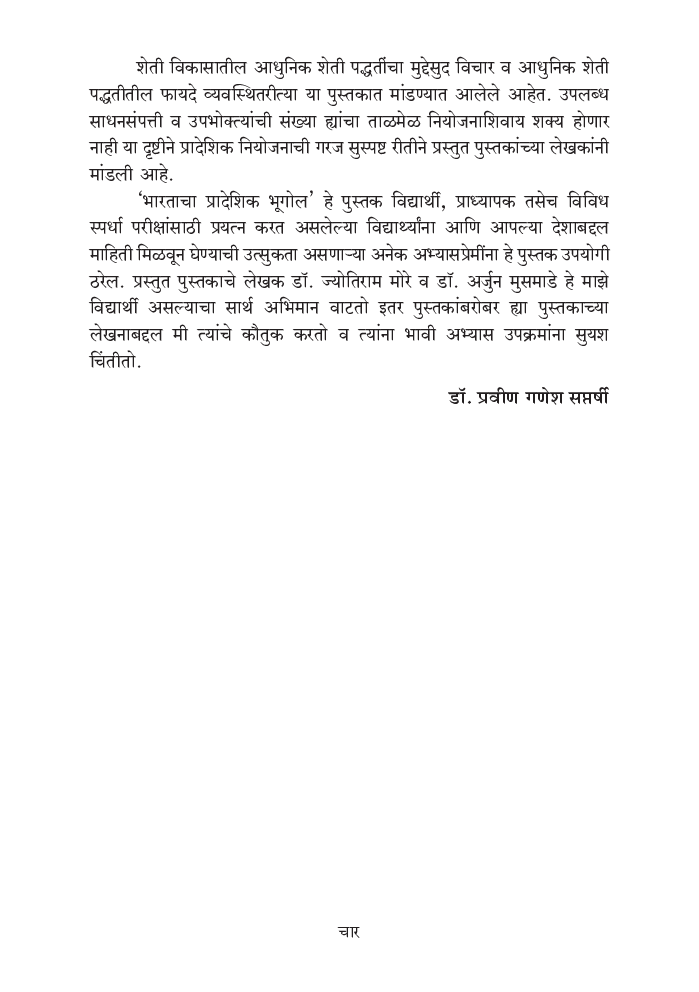 शेती विकासातील आधुनिक शेती पद्धतींचा मुद्देसुद विचार व आधुनिक शेती पद्धतीतील फायदे व्यवस्थितरीत्या या पुस्तकात मांडण्यात आलेले आहेत. उपलब्ध साधनसंपत्ती व उपभोक्त्यांची संख्या ह्यांचा ताळमेळ नियोजनाशिवाय शक्य होणार नाही या दृष्टीने प्रादेशिक नियोजनाची गरज सुस्पष्ट रीतीने प्रस्तुत पुस्तकांच्या लेखकांनी मांडली आहे.

'भारताचा प्रादेशिक भूगोल' हे पुस्तक विद्यार्थी, प्राध्यापक तसेच विविध स्पर्धा परीक्षांसाठी प्रयत्न करत असलेल्या विद्यार्थ्यांना आणि आपल्या देशाबद्दल माहिती मिळवून घेण्याची उत्सुकता असणाऱ्या अनेक अभ्यासप्रेमींना हे पुस्तक उपयोगी ठरेल. प्रस्तुत पुस्तकाचे लेखक डॉ. ज्योतिराम मोरे व डॉ. अर्जुन मुसमाडे हे माझे विद्यार्थी असल्याचा सार्थ अभिमान वाटतो इतर पुस्तकांबरोबर ह्या पुस्तकाच्या लेखनाबद्दल मी त्यांचे कौतुक करतो व त्यांना भावी अभ्यास उपक्रमांना सुयश चिंतीतो.

डॉ. प्रवीण गणेश सप्तर्षी

चार